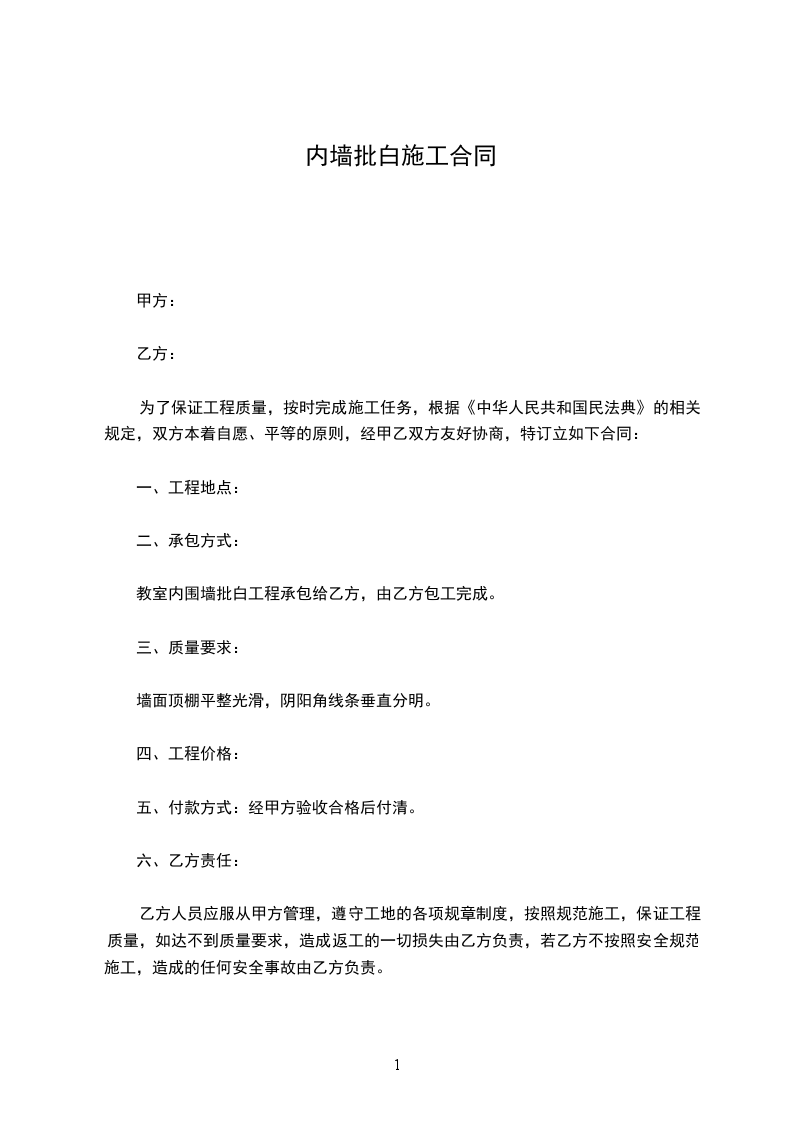 内墙批白施工合同

甲方：

乙方：

为了保证工程质量，按时完成施工任务，根据《中华人民共和国民法典》的相关规定，双方本着自愿、平等的原则，经甲乙双方友好协商，特订立如下合同：

一、工程地点：

二、承包方式：

教室内围墙批白工程承包给乙方，由乙方包工完成。

三、质量要求：

墙面顶棚平整光滑，阴阳角线条垂直分明。

四、工程价格：

五、付款方式：经甲方验收合格后付清。

六、乙方责任：

乙方人员应服从甲方管理，遵守工地的各项规章制度，按照规范施工，保证工程质量，如达不到质量要求，造成返工的一切损失由乙方负责，若乙方不按照安全规范施工，造成的任何安全事故由乙方负责。

1